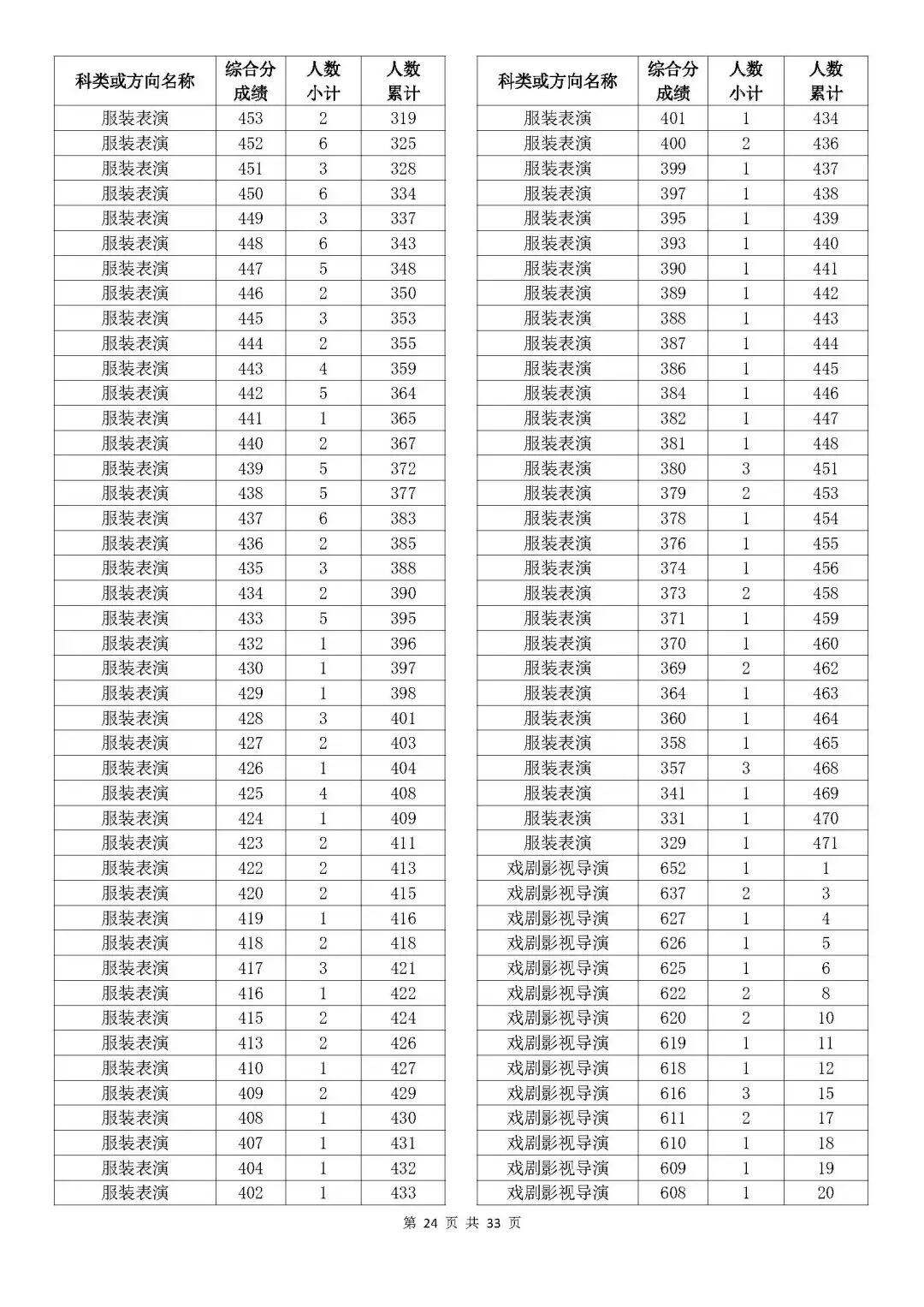 | 科类或方向名称 | 综合分成绩 | 人数小计 | 人数累计 |
|---|---|---|---|
| 服装表演 | 453 | 2 | 319 |
| 服装表演 | 452 | 6 | 325 |
| 服装表演 | 451 | 3 | 328 |
| 服装表演 | 450 | 6 | 334 |
| 服装表演 | 449 | 3 | 337 |
| 服装表演 | 448 | 6 | 343 |
| 服装表演 | 447 | 5 | 348 |
| 服装表演 | 446 | 2 | 350 |
| 服装表演 | 445 | 3 | 353 |
| 服装表演 | 444 | 2 | 355 |
| 服装表演 | 443 | 4 | 359 |
| 服装表演 | 442 | 5 | 364 |
| 服装表演 | 441 | 1 | 365 |
| 服装表演 | 440 | 2 | 367 |
| 服装表演 | 439 | 5 | 372 |
| 服装表演 | 438 | 5 | 377 |
| 服装表演 | 437 | 6 | 383 |
| 服装表演 | 436 | 2 | 385 |
| 服装表演 | 435 | 3 | 388 |
| 服装表演 | 434 | 2 | 390 |
| 服装表演 | 433 | 5 | 395 |
| 服装表演 | 432 | 1 | 396 |
| 服装表演 | 430 | 1 | 397 |
| 服装表演 | 429 | 1 | 398 |
| 服装表演 | 428 | 3 | 401 |
| 服装表演 | 427 | 2 | 403 |
| 服装表演 | 426 | 1 | 404 |
| 服装表演 | 425 | 4 | 408 |
| 服装表演 | 424 | 1 | 409 |
| 服装表演 | 423 | 2 | 411 |
| 服装表演 | 422 | 2 | 413 |
| 服装表演 | 420 | 2 | 415 |
| 服装表演 | 419 | 1 | 416 |
| 服装表演 | 418 | 2 | 418 |
| 服装表演 | 417 | 3 | 421 |
| 服装表演 | 416 | 1 | 422 |
| 服装表演 | 415 | 2 | 424 |
| 服装表演 | 413 | 2 | 426 |
| 服装表演 | 410 | 1 | 427 |
| 服装表演 | 409 | 2 | 429 |
| 服装表演 | 408 | 1 | 430 |
| 服装表演 | 407 | 1 | 431 |
| 服装表演 | 404 | 1 | 432 |
| 服装表演 | 402 | 1 | 433 |

| 科类或方向名称 | 综合分成绩 | 人数小计 | 人数累计 |
|---|---|---|---|
| 服装表演 | 401 | 1 | 434 |
| 服装表演 | 400 | 2 | 436 |
| 服装表演 | 399 | 1 | 437 |
| 服装表演 | 397 | 1 | 438 |
| 服装表演 | 395 | 1 | 439 |
| 服装表演 | 393 | 1 | 440 |
| 服装表演 | 390 | 1 | 441 |
| 服装表演 | 389 | 1 | 442 |
| 服装表演 | 388 | 1 | 443 |
| 服装表演 | 387 | 1 | 444 |
| 服装表演 | 386 | 1 | 445 |
| 服装表演 | 384 | 1 | 446 |
| 服装表演 | 382 | 1 | 447 |
| 服装表演 | 381 | 1 | 448 |
| 服装表演 | 380 | 3 | 451 |
| 服装表演 | 379 | 2 | 453 |
| 服装表演 | 378 | 1 | 454 |
| 服装表演 | 376 | 1 | 455 |
| 服装表演 | 374 | 1 | 456 |
| 服装表演 | 373 | 2 | 458 |
| 服装表演 | 371 | 1 | 459 |
| 服装表演 | 370 | 1 | 460 |
| 服装表演 | 369 | 2 | 462 |
| 服装表演 | 364 | 1 | 463 |
| 服装表演 | 360 | 1 | 464 |
| 服装表演 | 358 | 1 | 465 |
| 服装表演 | 357 | 3 | 468 |
| 服装表演 | 341 | 1 | 469 |
| 服装表演 | 331 | 1 | 470 |
| 服装表演 | 329 | 1 | 471 |
| 戏剧影视导演 | 652 | 1 | 1 |
| 戏剧影视导演 | 637 | 2 | 3 |
| 戏剧影视导演 | 627 | 1 | 4 |
| 戏剧影视导演 | 626 | 1 | 5 |
| 戏剧影视导演 | 625 | 1 | 6 |
| 戏剧影视导演 | 622 | 2 | 8 |
| 戏剧影视导演 | 620 | 2 | 10 |
| 戏剧影视导演 | 619 | 1 | 11 |
| 戏剧影视导演 | 618 | 1 | 12 |
| 戏剧影视导演 | 616 | 3 | 15 |
| 戏剧影视导演 | 611 | 2 | 17 |
| 戏剧影视导演 | 610 | 1 | 18 |
| 戏剧影视导演 | 609 | 1 | 19 |
| 戏剧影视导演 | 608 | 1 | 20 |

第 24 页 共 33 页